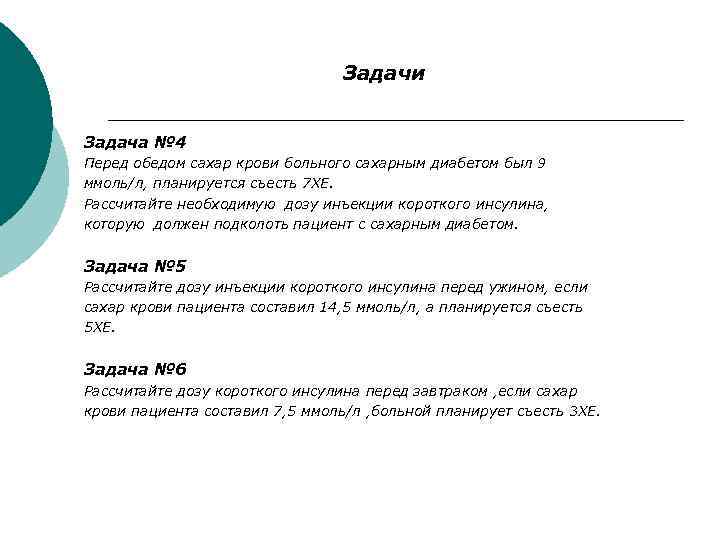 Задачи

Задача №4
Перед обедом сахар крови больного сахарным диабетом был 9 ммоль/л, планируется съесть 7ХЕ.
Рассчитайте необходимую дозу инъекции короткого инсулина, которую должен подколоть пациент с сахарным диабетом.

Задача №5
Рассчитайте дозу инъекции короткого инсулина перед ужином, если сахар крови пациента составил 14,5 ммоль/л, а планируется съесть 5ХЕ.

Задача №6
Рассчитайте дозу короткого инсулина перед завтраком ,если сахар крови пациента составил 7,5 ммоль/л ,больной планирует съесть 3ХЕ.